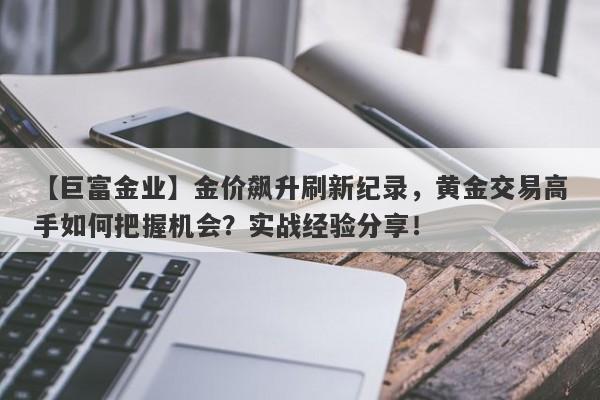 【巨富金业】金价飙升刷新纪录，黄金交易高手如何把握机会？实战经验分享！